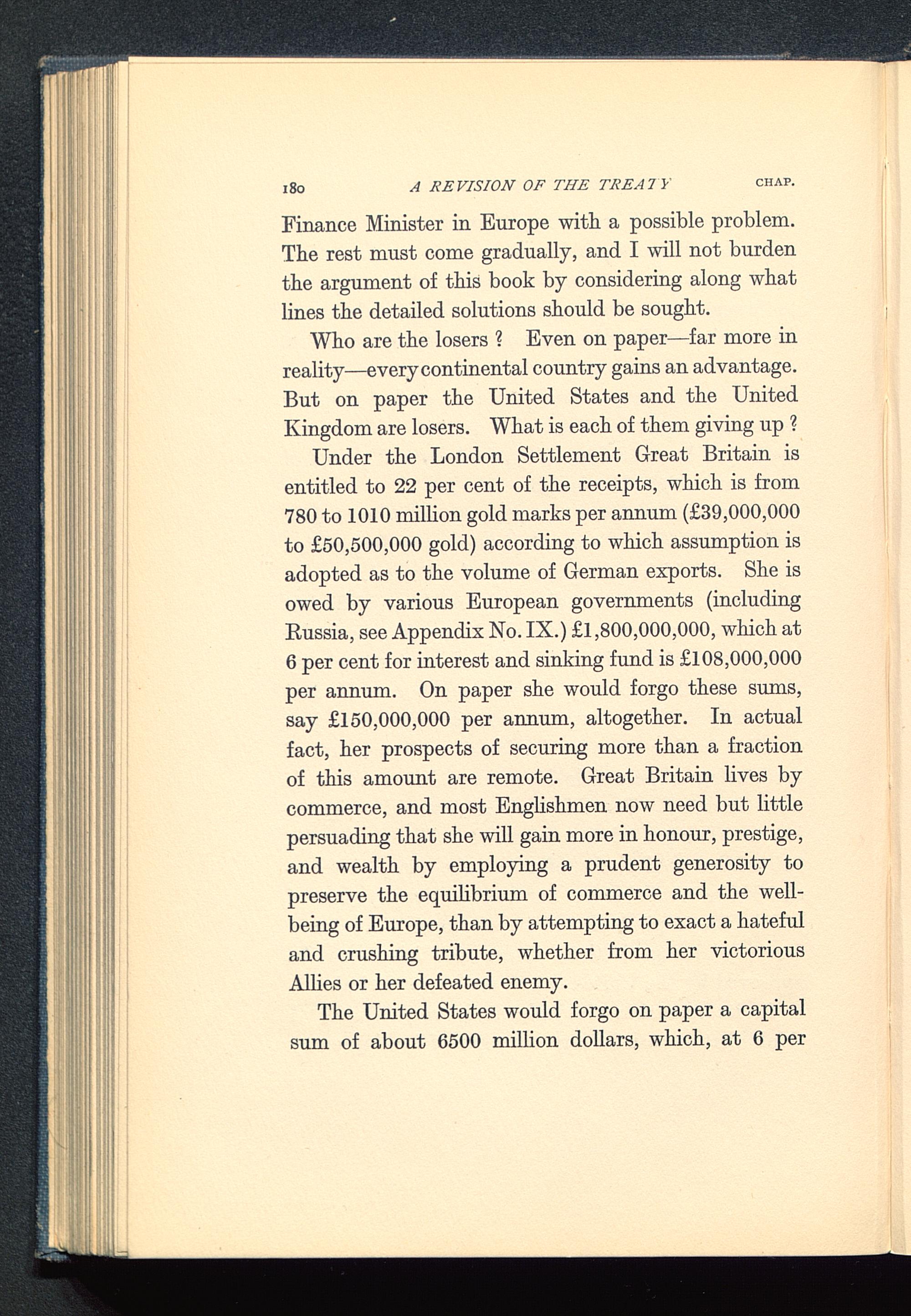 180 A REVISION OF THE TREATY CHAP.

Finance Minister in Europe with a possible problem. The rest must come gradually, and I will not burden the argument of this book by considering along what lines the detailed solutions should be sought.

Who are the losers ? Even on paper—far more in reality—every continental country gains an advantage. But on paper the United States and the United Kingdom are losers. What is each of them giving up ?

Under the London Settlement Great Britain is entitled to 22 per cent of the receipts, which is from 780 to 1010 million gold marks per annum (£39,000,000 to £50,500,000 gold) according to which assumption is adopted as to the volume of German exports. She is owed by various European governments (including Russia, see Appendix No. IX.) £1,800,000,000, which at 6 per cent for interest and sinking fund is £108,000,000 per annum. On paper she would forgo these sums, say £150,000,000 per annum, altogether. In actual fact, her prospects of securing more than a fraction of this amount are remote. Great Britain lives by commerce, and most Englishmen now need but little persuading that she will gain more in honour, prestige, and wealth by employing a prudent generosity to preserve the equilibrium of commerce and the well-being of Europe, than by attempting to exact a hateful and crushing tribute, whether from her victorious Allies or her defeated enemy.

The United States would forgo on paper a capital sum of about 6500 million dollars, which, at 6 per